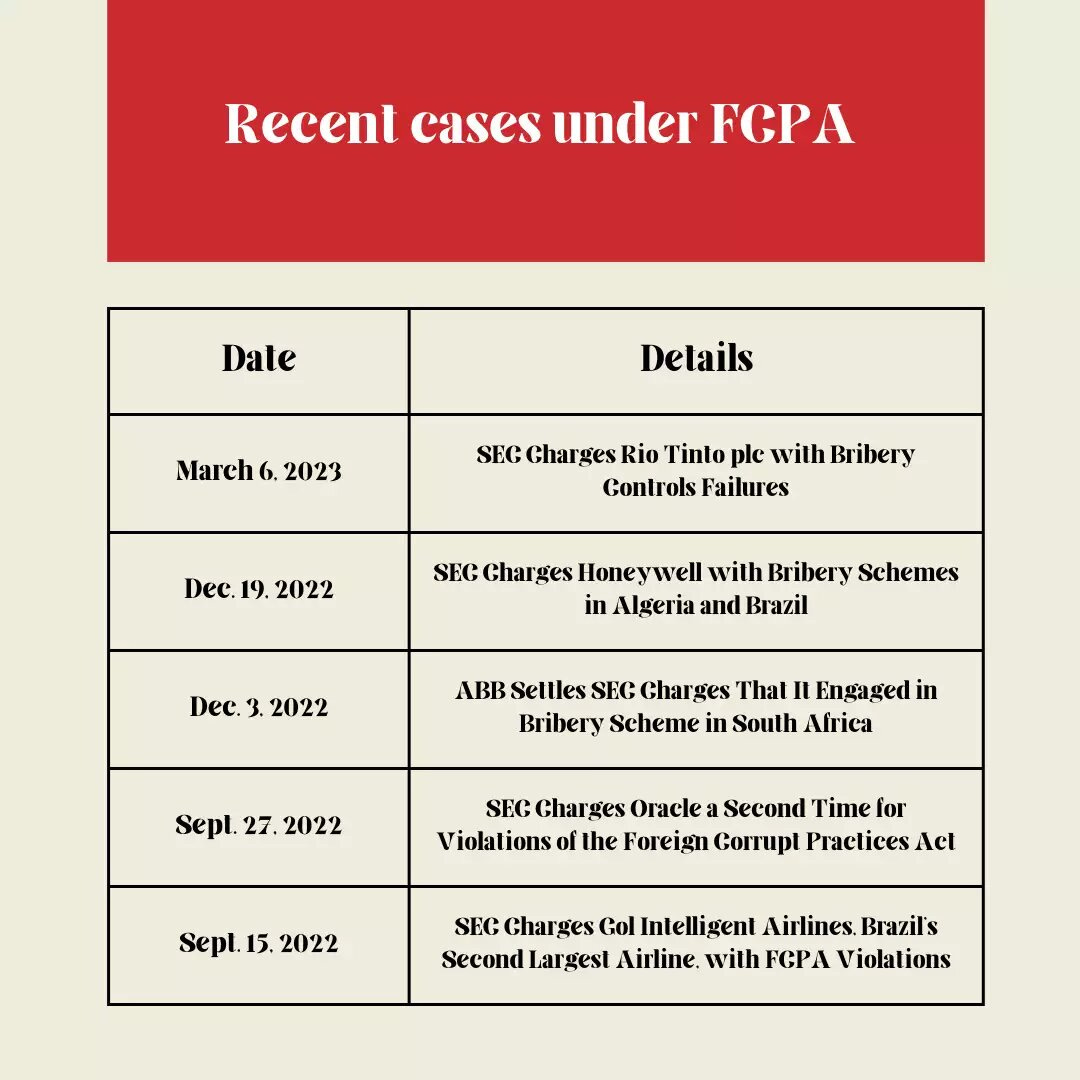 Recent cases under FCPA

| Date | Details |
|---|---|
| March 6, 2023 | SEC Charges Rio Tinto plc with Bribery Controls Failures |
| Dec. 19, 2022 | SEC Charges Honeywell with Bribery Schemes in Algeria and Brazil |
| Dec. 3, 2022 | ABB Settles SEC Charges That It Engaged in Bribery Scheme in South Africa |
| Sept. 27, 2022 | SEC Charges Oracle a Second Time for Violations of the Foreign Corrupt Practices Act |
| Sept. 15, 2022 | SEC Charges Gol Intelligent Airlines, Brazil's Second Largest Airline, with FCPA Violations |